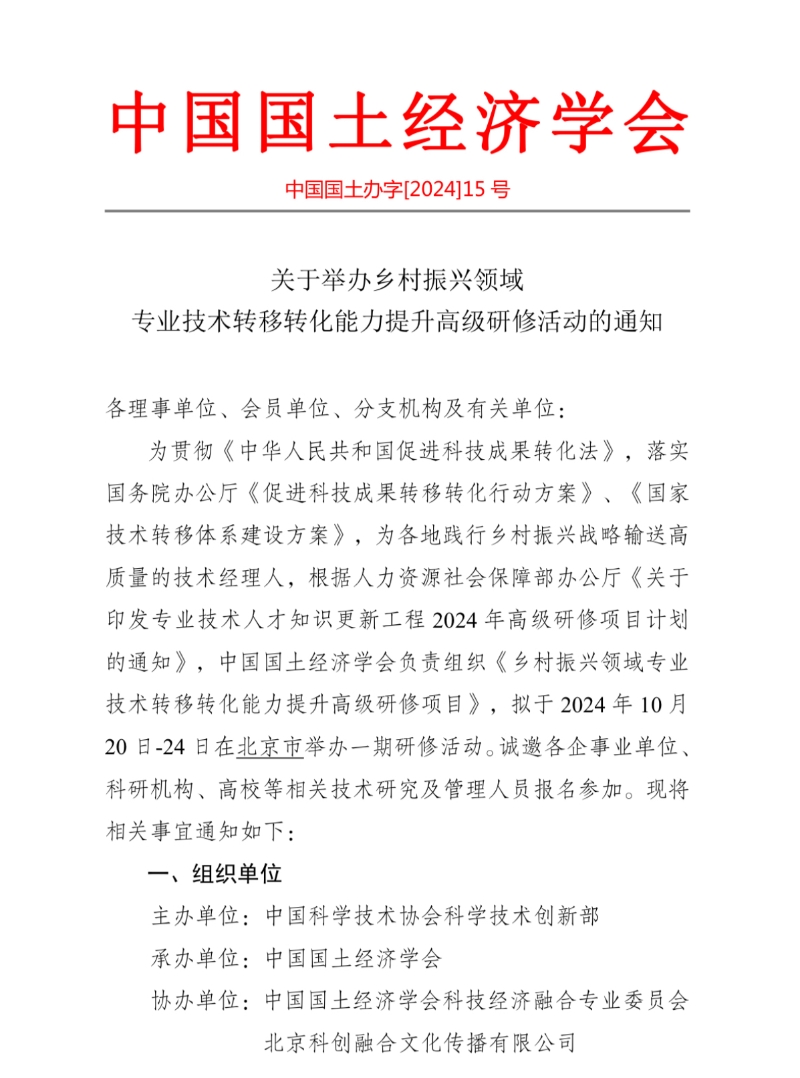 中国国土经济学会

中国国土办字[2024]15 号

关于举办乡村振兴领域
专业技术转移转化能力提升高级研修活动的通知

各理事单位、会员单位、分支机构及有关单位：

为贯彻《中华人民共和国促进科技成果转化法》，落实国务院办公厅《促进科技成果转移转化行动方案》、《国家技术转移体系建设方案》，为各地践行乡村振兴战略输送高质量的技术经理人，根据人力资源社会保障部办公厅《关于印发专业技术人才知识更新工程 2024 年高级研修项目计划的通知》，中国国土经济学会负责组织《乡村振兴领域专业技术转移转化能力提升高级研修项目》，拟于 2024 年 10 月 20 日-24 日在北京市举办一期研修活动。诚邀各企事业单位、科研机构、高校等相关技术研究及管理人员报名参加。现将相关事宜通知如下：

一、组织单位

主办单位：中国科学技术协会科学技术创新部

承办单位：中国国土经济学会

协办单位：中国国土经济学会科技经济融合专业委员会
北京科创融合文化传播有限公司